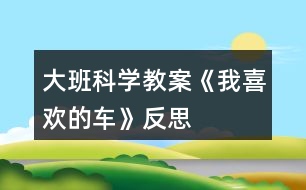 大班科学教案《我喜欢的车》反思